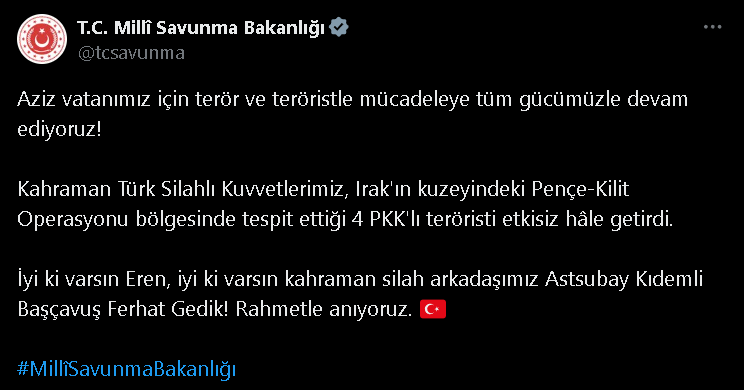 T.C. Millî Savunma Bakanlığı
@tcsavunma

Aziz vatanımız için terör ve teröristle mücadeleye tüm gücümüzle devam ediyoruz!

Kahraman Türk Silahlı Kuvvetlerimiz, Irak'ın kuzeyindeki Pençe-Kilit Operasyonu bölgesinde tespit ettiği 4 PKK'lı teröristi etkisiz hâle getirdi.

İyi ki varsın Eren, iyi ki varsın kahraman silah arkadaşımız Astsubay Kıdemli Başçavuş Ferhat Gedik! Rahmetle anıyoruz. 🇹🇷

#MillîSavunmaBakanlığı